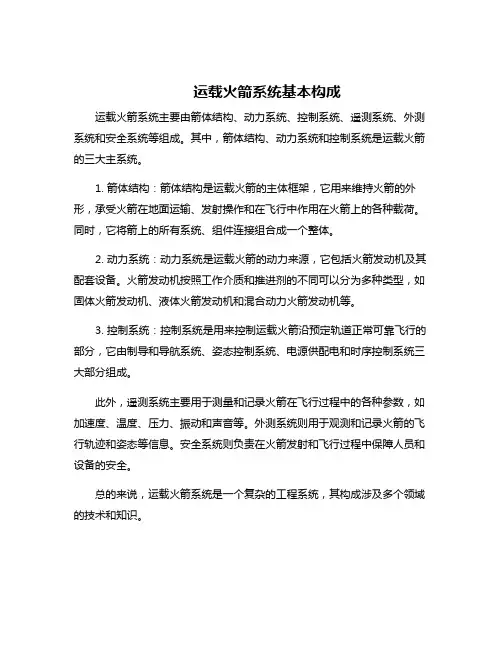 运载火箭系统基本构成

运载火箭系统主要由箭体结构、动力系统、控制系统、遥测系统、外测系统和安全系统等组成。其中，箭体结构、动力系统和控制系统是运载火箭的三大主系统。

1. 箭体结构：箭体结构是运载火箭的主体框架，它用来维持火箭的外形，承受火箭在地面运输、发射操作和在飞行中作用在火箭上的各种载荷。同时，它将箭上的所有系统、组件连接组合成一个整体。

2. 动力系统：动力系统是运载火箭的动力来源，它包括火箭发动机及其配套设备。火箭发动机按照工作介质和推进剂的不同可以分为多种类型，如固体火箭发动机、液体火箭发动机和混合动力火箭发动机等。

3. 控制系统：控制系统是用来控制运载火箭沿预定轨道正常可靠飞行的部分，它由制导和导航系统、姿态控制系统、电源供配电和时序控制系统三大部分组成。

此外，遥测系统主要用于测量和记录火箭在飞行过程中的各种参数，如加速度、温度、压力、振动和声音等。外测系统则用于观测和记录火箭的飞行轨迹和姿态等信息。安全系统则负责在火箭发射和飞行过程中保障人员和设备的安全。

总的来说，运载火箭系统是一个复杂的工程系统，其构成涉及多个领域的技术和知识。